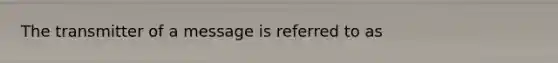 The transmitter of a message is referred to as